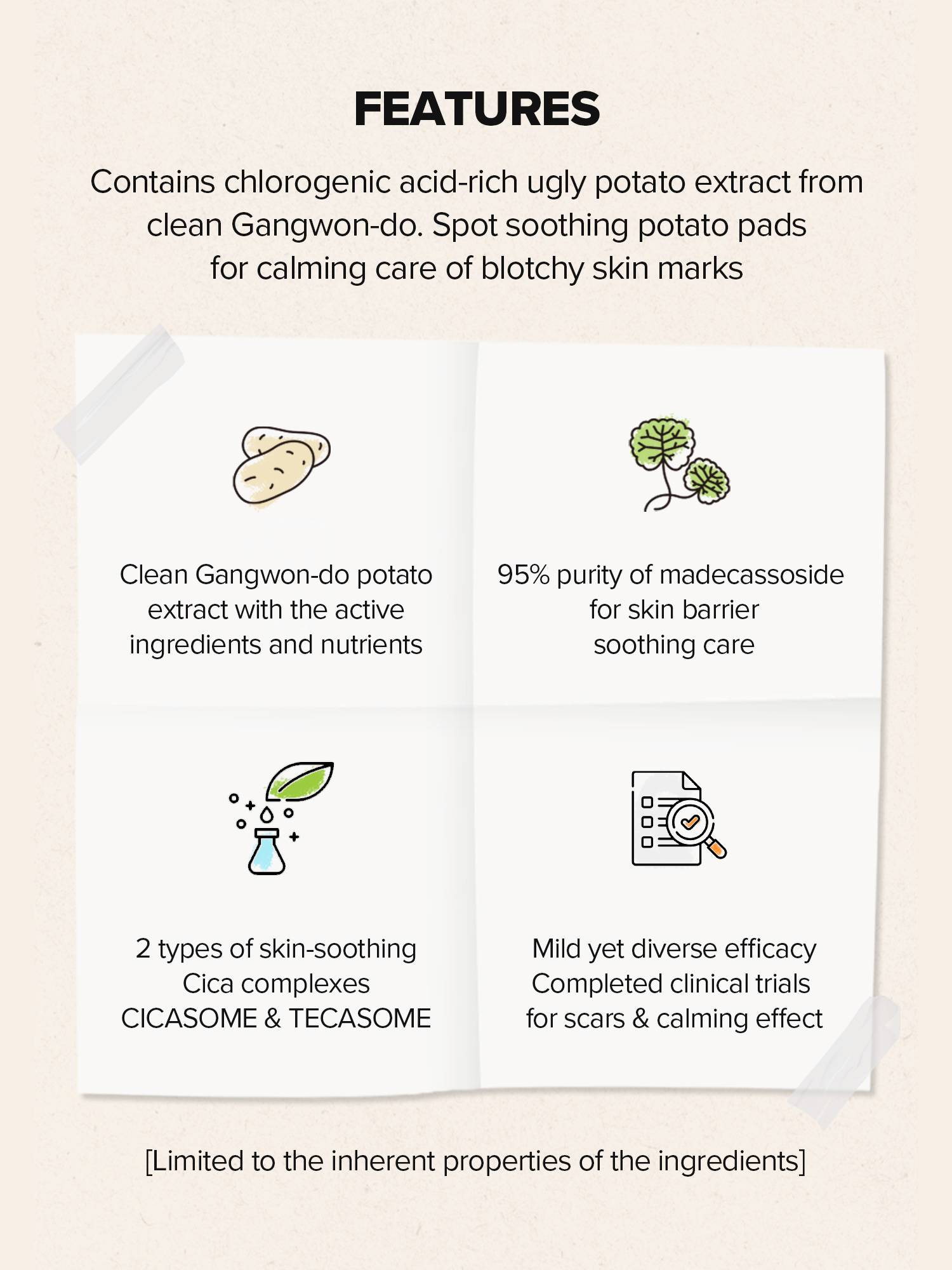 FEATURES

Contains chlorogenic acid-rich ugly potato extract from clean Gangwon-do. Spot soothing potato pads for calming care of blotchy skin marks

Clean Gangwon-do potato extract with the active ingredients and nutrients

95% purity of madecassoside for skin barrier soothing care

2 types of skin-soothing Cica complexes CICASOME & TECASOME

Mild yet diverse efficacy Completed clinical trials for scars & calming effect

[Limited to the inherent properties of the ingredients]